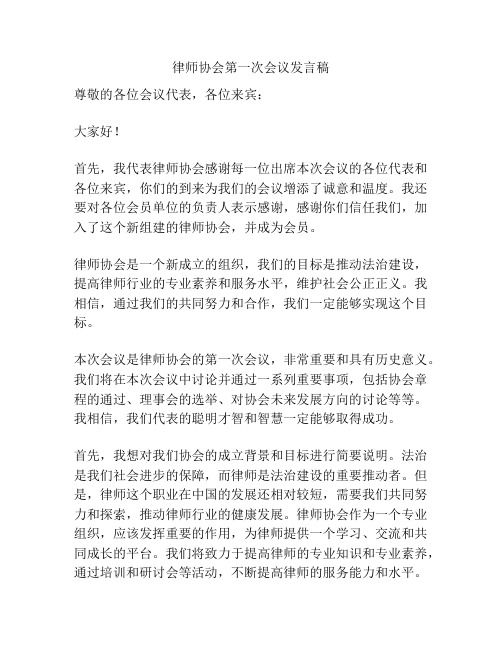 律师协会第一次会议发言稿

尊敬的各位会议代表，各位来宾：

大家好！

首先，我代表律师协会感谢每一位出席本次会议的各位代表和各位来宾，你们的到来为我们的会议增添了诚意和温度。我还要对各位会员单位的负责人表示感谢，感谢你们信任我们，加入了这个新组建的律师协会，并成为会员。

律师协会是一个新成立的组织，我们的目标是推动法治建设，提高律师行业的专业素养和服务水平，维护社会公正正义。我相信，通过我们的共同努力和合作，我们一定能够实现这个目标。

本次会议是律师协会的第一次会议，非常重要和具有历史意义。我们将在本次会议中讨论并通过一系列重要事项，包括协会章程的通过、理事会的选举、对协会未来发展方向的讨论等等。我相信，我们代表的聪明才智和智慧一定能够取得成功。

首先，我想对我们协会的成立背景和目标进行简要说明。法治是我们社会进步的保障，而律师是法治建设的重要推动者。但是，律师这个职业在中国的发展还相对较短，需要我们共同努力和探索，推动律师行业的健康发展。律师协会作为一个专业组织，应该发挥重要的作用，为律师提供一个学习、交流和共同成长的平台。我们将致力于提高律师的专业知识和专业素养，通过培训和研讨会等活动，不断提高律师的服务能力和水平。